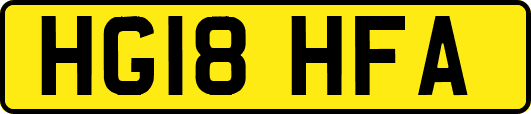 HG18 HFA